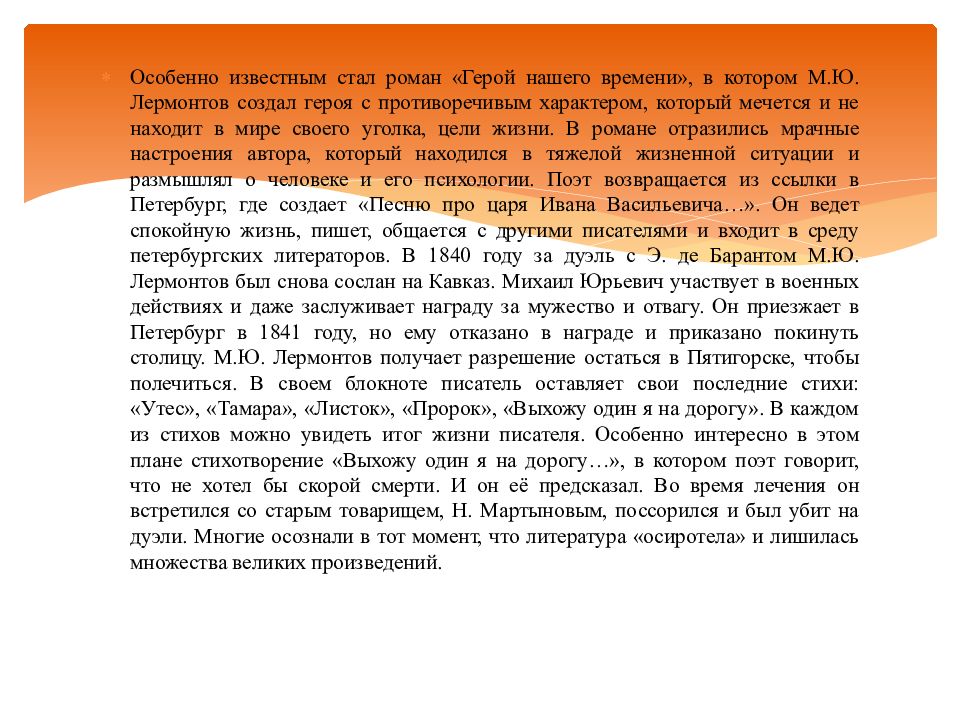 Особенно известным стал роман «Герой нашего времени», в котором М.Ю. Лермонтов создал героя с противоречивым характером, который мечется и не находит в мире своего уголка, цели жизни. В романе отразились мрачные настроения автора, который находился в тяжелой жизненной ситуации и размышлял о человеке и его психологии. Поэт возвращается из ссылки в Петербург, где создает «Песню про царя Ивана Васильевича…». Он ведет спокойную жизнь, пишет, общается с другими писателями и входит в среду петербургских литераторов. В 1840 году за дуэль с Э. де Барантом М.Ю. Лермонтов был снова сослан на Кавказ. Михаил Юрьевич участвует в военных действиях и даже заслуживает награду за мужество и отвагу. Он приезжает в Петербург в 1841 году, но ему отказано в награде и приказано покинуть столицу. М.Ю. Лермонтов получает разрешение остаться в Пятигорске, чтобы полечиться. В своем блокноте писатель оставляет свои последние стихи: «Утес», «Тамара», «Листок», «Пророк», «Выхожу один я на дорогу». В каждом из стихов можно увидеть итог жизни писателя. Особенно интересно в этом плане стихотворение «Выхожу один я на дорогу…», в котором поэт говорит, что не хотел бы скорой смерти. И он её предсказал. Во время лечения он встретился со старым товарищем, Н. Мартыновым, поссорился и был убит на дуэли. Многие осознали в тот момент, что литература «осиротела» и лишилась множества великих произведений.